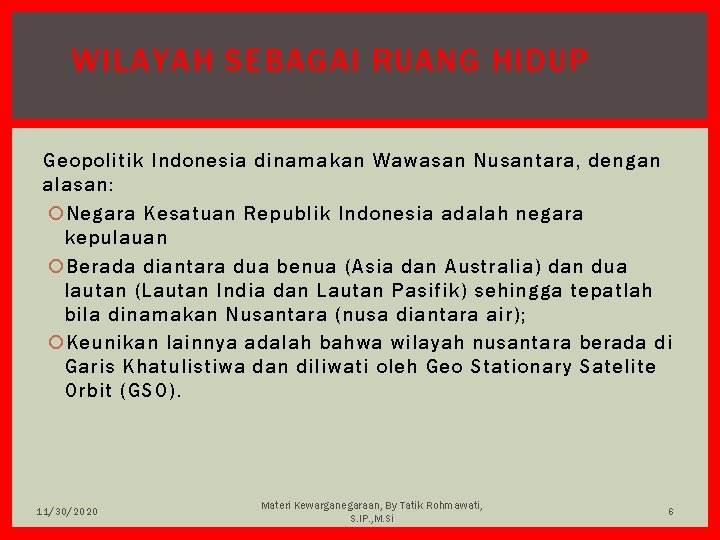 WILAYAH SEBAGAI RUANG HIDUP

Geopolitik Indonesia dinamakan Wawasan Nusantara, dengan alasan:

Negara Kesatuan Republik Indonesia adalah negara kepulauan

Berada diantara dua benua (Asia dan Australia) dan dua lautan (Lautan India dan Lautan Pasifik) sehingga tepatlah bila dinamakan Nusantara (nusa diantara air);

Keunikan lainnya adalah bahwa wilayah nusantara berada di Garis Khatulistiwa dan diliwati oleh Geo Stationary Satelite Orbit (GSO).

11/30/2020

Materi Kewarganegaraan, By Tatik Rohmawati, S.IP.,M.Si

6